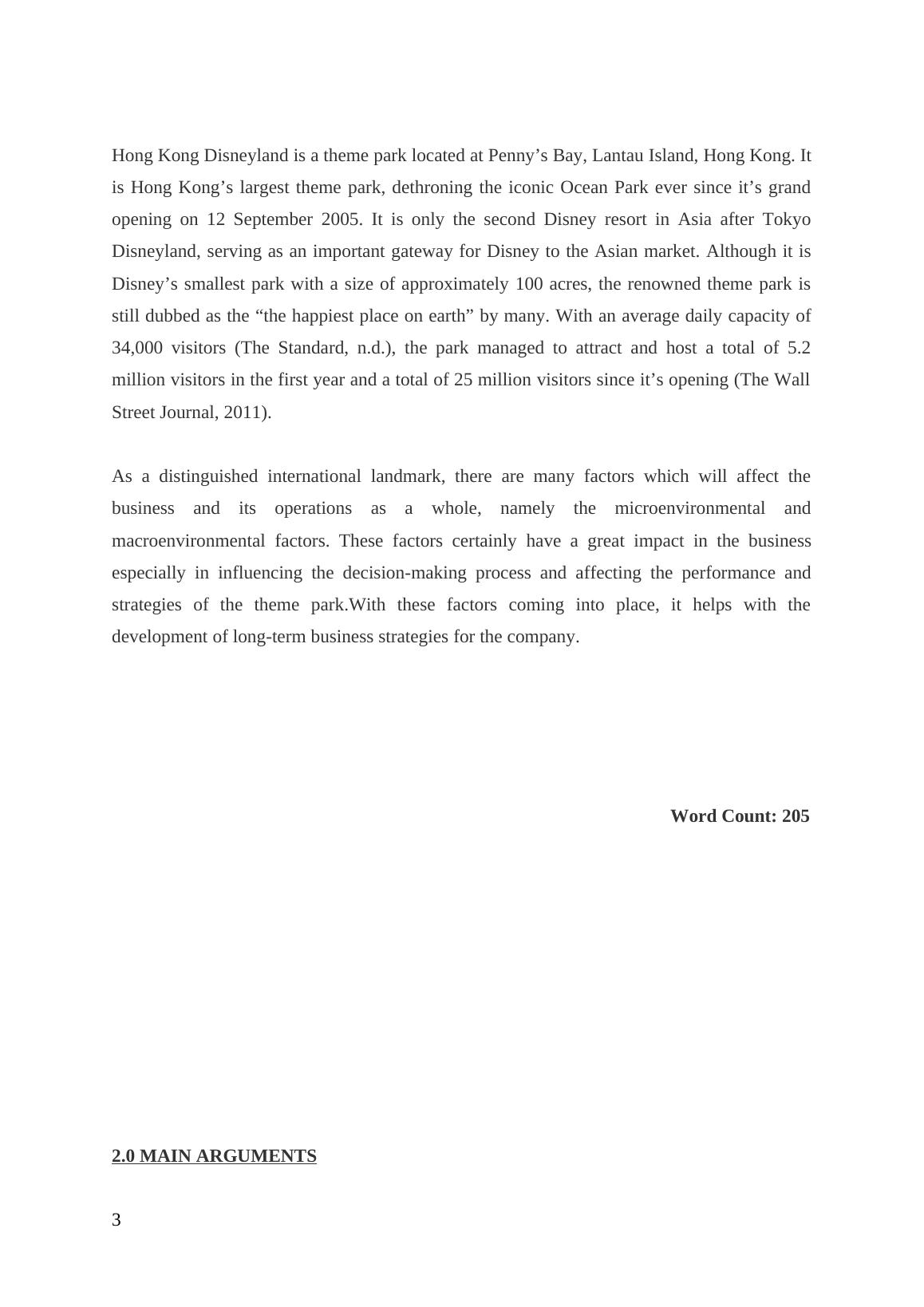 Hong Kong Disneyland is a theme park located at Penny’s Bay, Lantau Island, Hong Kong. It is Hong Kong’s largest theme park, dethroning the iconic Ocean Park ever since it’s grand opening on 12 September 2005. It is only the second Disney resort in Asia after Tokyo Disneyland, serving as an important gateway for Disney to the Asian market. Although it is Disney’s smallest park with a size of approximately 100 acres, the renowned theme park is still dubbed as the “the happiest place on earth” by many. With an average daily capacity of 34,000 visitors (The Standard, n.d.), the park managed to attract and host a total of 5.2 million visitors in the first year and a total of 25 million visitors since it’s opening (The Wall Street Journal, 2011).

As a distinguished international landmark, there are many factors which will affect the business and its operations as a whole, namely the microenvironmental and macroenvironmental factors. These factors certainly have a great impact in the business especially in influencing the decision-making process and affecting the performance and strategies of the theme park.With these factors coming into place, it helps with the development of long-term business strategies for the company.

Word Count: 205

2.0 MAIN ARGUMENTS

3